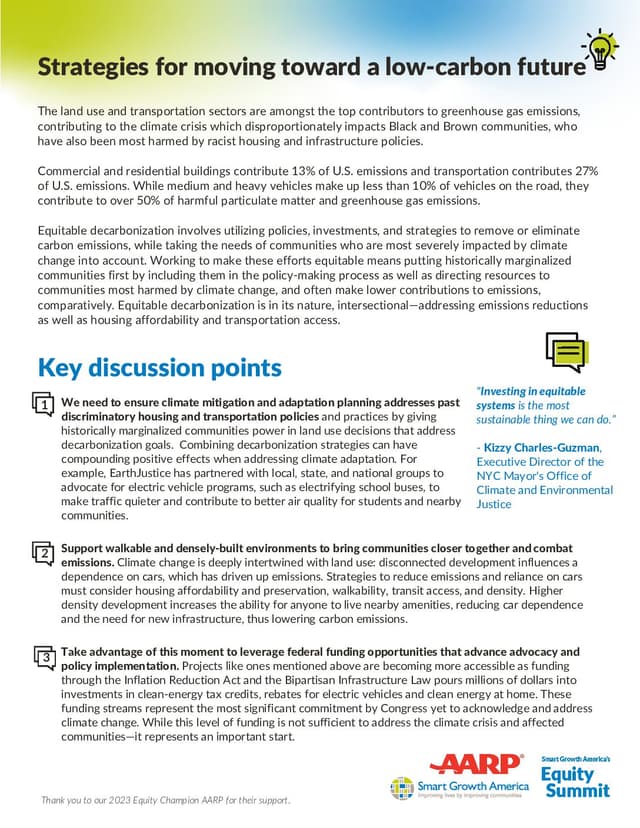 Strategies for moving toward a low-carbon future

The land use and transportation sectors are amongst the top contributors to greenhouse gas emissions, contributing to the climate crisis which disproportionately impacts Black and Brown communities, who have also been most harmed by racist housing and infrastructure policies.

Commercial and residential buildings contribute 13% of U.S. emissions and transportation contributes 27% of U.S. emissions. While medium and heavy vehicles make up less than 10% of vehicles on the road, they contribute to over 50% of harmful particulate matter and greenhouse gas emissions.

Equitable decarbonization involves utilizing policies, investments, and strategies to remove or eliminate carbon emissions, while taking the needs of communities who are most severely impacted by climate change into account. Working to make these efforts equitable means putting historically marginalized communities first by including them in the policy-making process as well as directing resources to communities most harmed by climate change, and often make lower contributions to emissions, comparatively. Equitable decarbonization is in its nature, intersectional—addressing emissions reductions as well as housing affordability and transportation access.

Key discussion points

1 We need to ensure climate mitigation and adaptation planning addresses past discriminatory housing and transportation policies and practices by giving historically marginalized communities power in land use decisions that address decarbonization goals. Combining decarbonization strategies can have compounding positive effects when addressing climate adaptation. For example, EarthJustice has partnered with local, state, and national groups to advocate for electric vehicle programs, such as electrifying school buses, to make traffic quieter and contribute to better air quality for students and nearby communities.

"Investing in equitable systems is the most sustainable thing we can do."

- Kizzy Charles-Guzman, Executive Director of the NYC Mayor's Office of Climate and Environmental Justice

2 Support walkable and densely-built environments to bring communities closer together and combat emissions. Climate change is deeply intertwined with land use: disconnected development influences a dependence on cars, which has driven up emissions. Strategies to reduce emissions and reliance on cars must consider housing affordability and preservation, walkability, transit access, and density. Higher density development increases the ability for anyone to live nearby amenities, reducing car dependence and the need for new infrastructure, thus lowering carbon emissions.

3 Take advantage of this moment to leverage federal funding opportunities that advance advocacy and policy implementation. Projects like ones mentioned above are becoming more accessible as funding through the Inflation Reduction Act and the Bipartisan Infrastructure Law pours millions of dollars into investments in clean-energy tax credits, rebates for electric vehicles and clean energy at home. These funding streams represent the most significant commitment by Congress yet to acknowledge and address climate change. While this level of funding is not sufficient to address the climate crisis and affected communities—it represents an important start.

Thank you to our 2023 Equity Champion AARP for their support.

AARP
Smart Growth America
Improving lives by improving communities
Smart Growth America's
Equity Summit